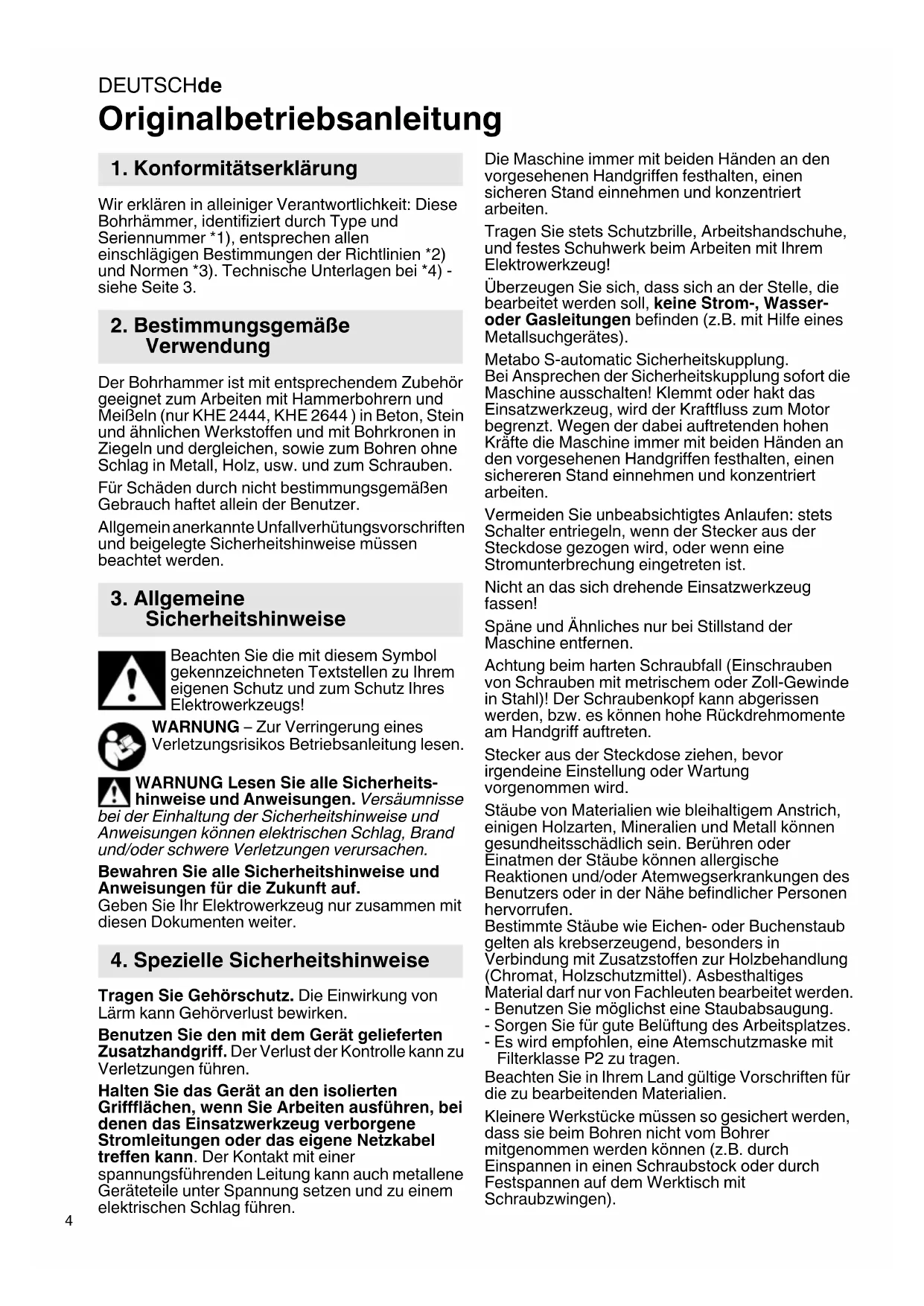 DEUTSCHde

Originalbetriebsanleitung

1. Konformitätserklärung

Wir erklären in alleiniger Verantwortlichkeit: Diese Bohrhämmer, identifiziert durch Type und Seriennummer *1), entsprechen allen einschlägigen Bestimmungen der Richtlinien *2) und Normen *3). Technische Unterlagen bei *4) - siehe Seite 3.

2. Bestimmungsgemäße Verwendung

Der Bohrhammer ist mit entsprechendem Zubehör geeignet zum Arbeiten mit Hammerbohrern und Meißeln (nur KHE 2444, KHE 2644 ) in Beton, Stein und ähnlichen Werkstoffen und mit Bohrkronen in Ziegeln und dergleichen, sowie zum Bohren ohne Schlag in Metall, Holz, usw. und zum Schrauben.

Für Schäden durch nicht bestimmungsgemäßen Gebrauch haftet allein der Benutzer.

Allgemein anerkannte Unfallverhütungsvorschriften und beigelegte Sicherheitshinweise müssen beachtet werden.

3. Allgemeine Sicherheitshinweise

Beachten Sie die mit diesem Symbol gekennzeichneten Textstellen zu Ihrem eigenen Schutz und zum Schutz Ihres Elektrowerkzeugs!

WARNUNG – Zur Verringerung eines Verletzungsrisikos Betriebsanleitung lesen.

WARNUNG Lesen Sie alle Sicherheitshinweise und Anweisungen. Versäumnisse bei der Einhaltung der Sicherheitshinweise und Anweisungen können elektrischen Schlag, Brand und/oder schwere Verletzungen verursachen.

Bewahren Sie alle Sicherheitshinweise und Anweisungen für die Zukunft auf.
Geben Sie Ihr Elektrowerkzeug nur zusammen mit diesen Dokumenten weiter.

4. Spezielle Sicherheitshinweise

Tragen Sie Gehörschutz. Die Einwirkung von Lärm kann Gehörverlust bewirken.

Benutzen Sie den mit dem Gerät gelieferten Zusatzhandgriff. Der Verlust der Kontrolle kann zu Verletzungen führen.

Halten Sie das Gerät an den isolierten Griffflächen, wenn Sie Arbeiten ausführen, bei denen das Einsatzwerkzeug verborgene Stromleitungen oder das eigene Netzkabel treffen kann. Der Kontakt mit einer spannungsführenden Leitung kann auch metallene Geräteteile unter Spannung setzen und zu einem elektrischen Schlag führen.

Die Maschine immer mit beiden Händen an den vorgesehenen Handgriffen festhalten, einen sicheren Stand einnehmen und konzentriert arbeiten.

Tragen Sie stets Schutzbrille, Arbeitshandschuhe, und festes Schuhwerk beim Arbeiten mit Ihrem Elektrowerkzeug!

Überzeugen Sie sich, dass sich an der Stelle, die bearbeitet werden soll, keine Strom-, Wasser- oder Gasleitungen befinden (z.B. mit Hilfe eines Metallsuchgerätes).

Metabo S-automatic Sicherheitskupplung.
Bei Ansprechen der Sicherheitskupplung sofort die Maschine ausschalten! Klemmt oder hakt das Einsatzwerkzeug, wird der Kraftfluss zum Motor begrenzt. Wegen der dabei auftretenden hohen Kräfte die Maschine immer mit beiden Händen an den vorgesehenen Handgriffen festhalten, einen sichereren Stand einnehmen und konzentriert arbeiten.

Vermeiden Sie unbeabsichtigtes Anlaufen: stets Schalter entriegeln, wenn der Stecker aus der Steckdose gezogen wird, oder wenn eine Stromunterbrechung eingetreten ist.

Nicht an das sich drehende Einsatzwerkzeug fassen!

Späne und Ähnliches nur bei Stillstand der Maschine entfernen.

Achtung beim harten Schraubfall (Einschrauben von Schrauben mit metrischem oder Zoll-Gewinde in Stahl)! Der Schraubenkopf kann abgerissen werden, bzw. es können hohe Rückdrehmomente am Handgriff auftreten.

Stecker aus der Steckdose ziehen, bevor irgendeine Einstellung oder Wartung vorgenommen wird.

Stäube von Materialien wie bleihaltigem Anstrich, einigen Holzarten, Mineralien und Metall können gesundheitsschädlich sein. Berühren oder Einatmen der Stäube können allergische Reaktionen und/oder Atemwegserkrankungen des Benutzers oder in der Nähe befindlicher Personen hervorrufen.
Bestimmte Stäube wie Eichen- oder Buchenstaub gelten als krebserzeugend, besonders in Verbindung mit Zusatzstoffen zur Holzbehandlung (Chromat, Holzschutzmittel). Asbesthaltiges Material darf nur von Fachleuten bearbeitet werden.
- Benutzen Sie möglichst eine Staubabsaugung.
- Sorgen Sie für gute Belüftung des Arbeitsplatzes.
- Es wird empfohlen, eine Atemschutzmaske mit Filterklasse P2 zu tragen.
Beachten Sie in Ihrem Land gültige Vorschriften für die zu bearbeitenden Materialien.

Kleinere Werkstücke müssen so gesichert werden, dass sie beim Bohren nicht vom Bohrer mitgenommen werden können (z.B. durch Einspannen in einen Schraubstock oder durch Festspannen auf dem Werktisch mit Schraubzwingen).

4